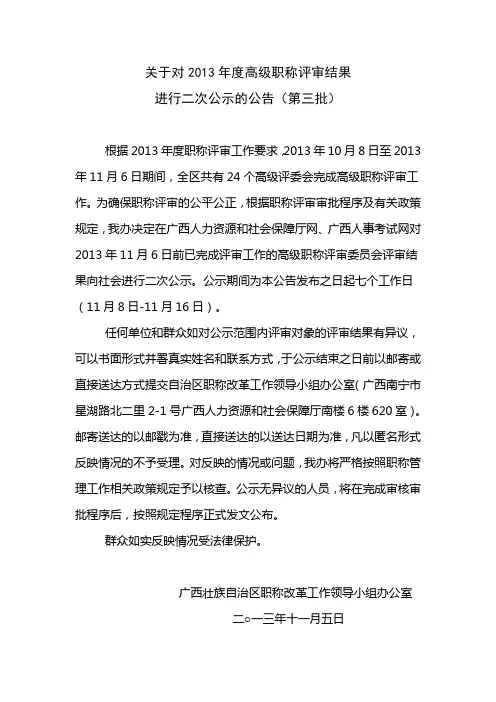 关于对 2013 年度高级职称评审结果
进行二次公示的公告（第三批）

根据 2013 年度职称评审工作要求，2013 年 10 月 8 日至 2013 年 11 月 6 日期间，全区共有 24 个高级评委会完成高级职称评审工作。为确保职称评审的公平公正，根据职称评审审批程序及有关政策规定，我办决定在广西人力资源和社会保障厅网、广西人事考试网对 2013 年 11 月 6 日前已完成评审工作的高级职称评审委员会评审结果向社会进行二次公示。公示期间为本公告发布之日起七个工作日（11 月 8 日-11 月 16 日）。

任何单位和群众如对公示范围内评审对象的评审结果有异议，可以书面形式并署真实姓名和联系方式，于公示结束之日前以邮寄或直接送达方式提交自治区职称改革工作领导小组办公室（广西南宁市星湖路北二里 2-1 号广西人力资源和社会保障厅南楼 6 楼 620 室）。邮寄送达的以邮戳为准，直接送达的以送达日期为准，凡以匿名形式反映情况的不予受理。对反映的情况或问题，我办将严格按照职称管理工作相关政策规定予以核查。公示无异议的人员，将在完成审核审批程序后，按照规定程序正式发文公布。

群众如实反映情况受法律保护。

广西壮族自治区职称改革工作领导小组办公室
二○一三年十一月五日